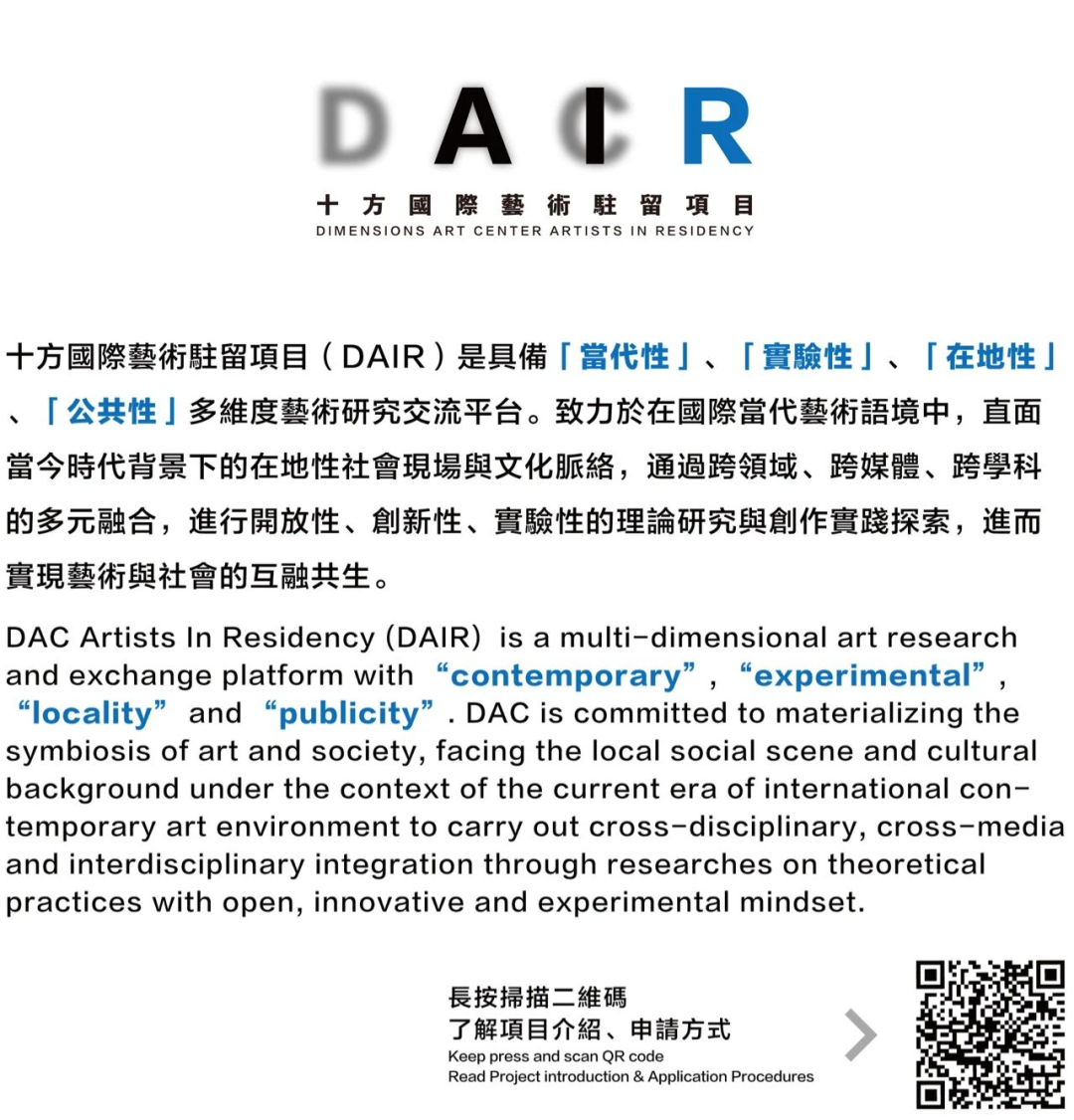 DAIR
十方國際藝術駐留項目
DIMENSIONS ART CENTER ARTISTS IN RESIDENCY

十方國際藝術駐留項目（DAIR）是具備「當代性」、「實驗性」、「在地性」、「公共性」多維度藝術研究交流平台。致力於在國際當代藝術語境中，直面當今時代背景下的在地性社會現場與文化脈絡，通過跨領域、跨媒體、跨學科的多元融合，進行開放性、創新性、實驗性的理論研究與創作實踐探索，進而實現藝術與社會的互融共生。

DAC Artists In Residency (DAIR) is a multi-dimensional art research and exchange platform with "contemporary", "experimental", "locality" and "publicity". DAC is committed to materializing the symbiosis of art and society, facing the local social scene and cultural background under the context of the current era of international contemporary art environment to carry out cross-disciplinary, cross-media and interdisciplinary integration through researches on theoretical practices with open, innovative and experimental mindset.

長按掃描二維碼
了解項目介紹、申請方式
Keep press and scan QR code
Read Project introduction & Application Procedures